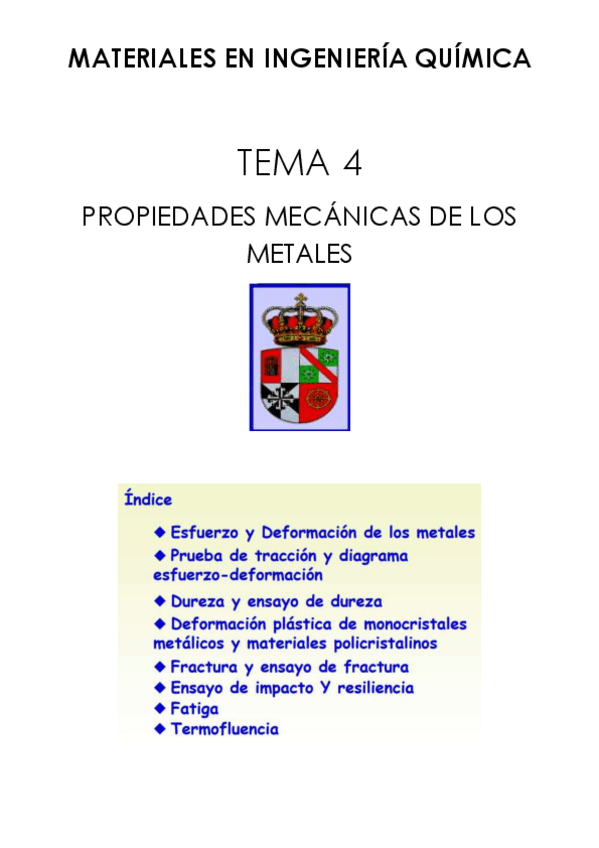 MATERIALES EN INGENIERÍA QUÍMICA

TEMA 4

PROPIEDADES MECÁNICAS DE LOS METALES

Índice

◆ Esfuerzo y Deformación de los metales
◆ Prueba de tracción y diagrama esfuerzo-deformación
◆ Dureza y ensayo de dureza
◆ Deformación plástica de monocristales metálicos y materiales policristalinos
◆ Fractura y ensayo de fractura
◆ Ensayo de impacto Y resiliencia
◆ Fatiga
◆ Termofluencia